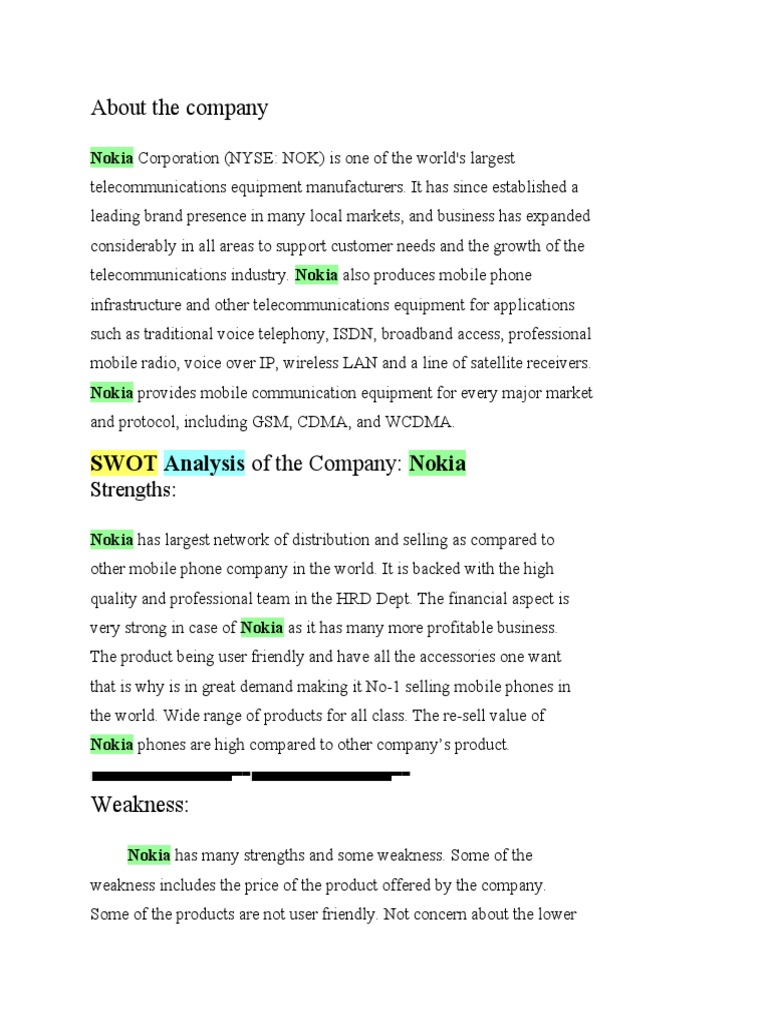 About the company

Nokia Corporation (NYSE: NOK) is one of the world's largest telecommunications equipment manufacturers. It has since established a leading brand presence in many local markets, and business has expanded considerably in all areas to support customer needs and the growth of the telecommunications industry. Nokia also produces mobile phone infrastructure and other telecommunications equipment for applications such as traditional voice telephony, ISDN, broadband access, professional mobile radio, voice over IP, wireless LAN and a line of satellite receivers. Nokia provides mobile communication equipment for every major market and protocol, including GSM, CDMA, and WCDMA.

SWOT Analysis of the Company: Nokia
Strengths:

Nokia has largest network of distribution and selling as compared to other mobile phone company in the world. It is backed with the high quality and professional team in the HRD Dept. The financial aspect is very strong in case of Nokia as it has many more profitable business. The product being user friendly and have all the accessories one want that is why is in great demand making it No-1 selling mobile phones in the world. Wide range of products for all class. The re-sell value of Nokia phones are high compared to other company's product.

Weakness:

Nokia has many strengths and some weakness. Some of the weakness includes the price of the product offered by the company. Some of the products are not user friendly. Not concern about the lower